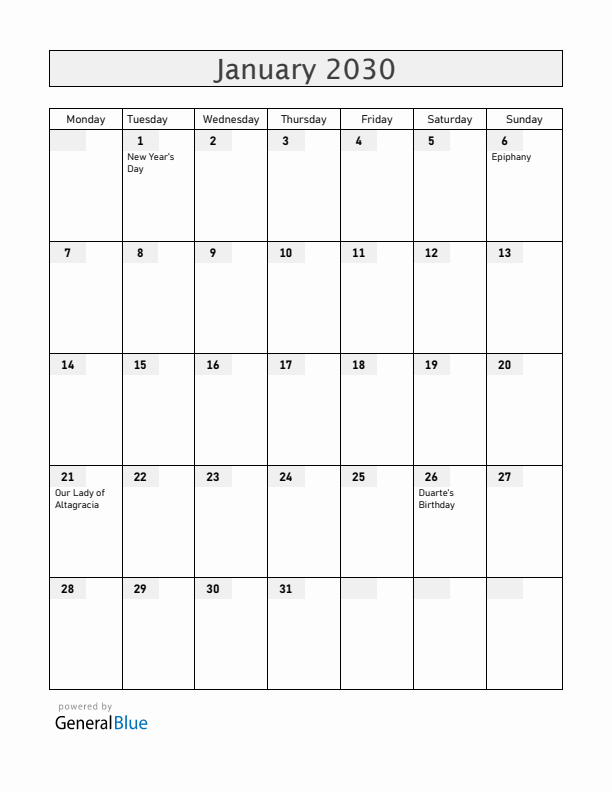 January 2030

| Monday | Tuesday | Wednesday | Thursday | Friday | Saturday | Sunday |
|---|---|---|---|---|---|---|
| | 1 New Year's Day | 2 | 3 | 4 | 5 | 6 Epiphany |
| 7 | 8 | 9 | 10 | 11 | 12 | 13 |
| 14 | 15 | 16 | 17 | 18 | 19 | 20 |
| 21 Our Lady of Altagracia | 22 | 23 | 24 | 25 | 26 Duarte's Birthday | 27 |
| 28 | 29 | 30 | 31 | | | |

powered by
GeneralBlue